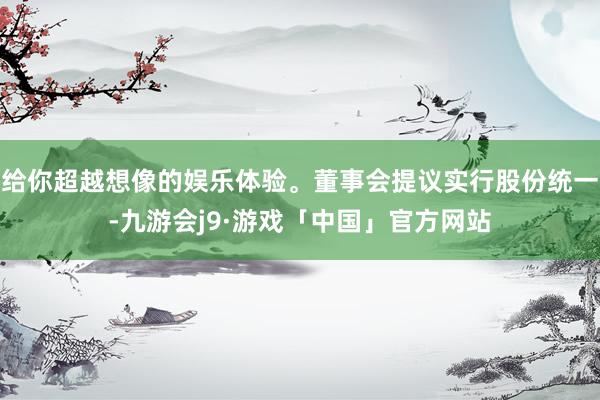 给你超越想像的娱乐体验。董事会提议实行股份统一-九游会j9·游戏「中国」官方网站